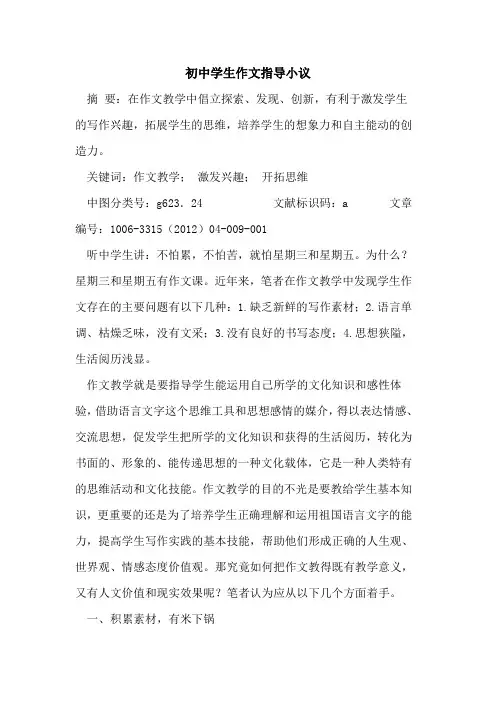 初中学生作文指导小议

摘 要：在作文教学中倡立探索、发现、创新，有利于激发学生的写作兴趣，拓展学生的思维，培养学生的想象力和自主能动的创造力。

关键词：作文教学； 激发兴趣； 开拓思维

中图分类号：g623．24 文献标识码：a 文章编号：1006-3315（2012）04-009-001

听中学生讲：不怕累，不怕苦，就怕星期三和星期五。为什么？星期三和星期五有作文课。近年来，笔者在作文教学中发现学生作文存在的主要问题有以下几种：1.缺乏新鲜的写作素材；2.语言单调、枯燥乏味，没有文采；3.没有良好的书写态度；4.思想狭隘，生活阅历浅显。

作文教学就是要指导学生能运用自己所学的文化知识和感性体验，借助语言文字这个思维工具和思想感情的媒介，得以表达情感、交流思想，促发学生把所学的文化知识和获得的生活阅历，转化为书面的、形象的、能传递思想的一种文化载体，它是一种人类特有的思维活动和文化技能。作文教学的目的不光是要教给学生基本知识，更重要的还是为了培养学生正确理解和运用祖国语言文字的能力，提高学生写作实践的基本技能，帮助他们形成正确的人生观、世界观、情感态度价值观。那究竟如何把作文教得既有教学意义，又有人文价值和现实效果呢？笔者认为应从以下几个方面着手。

一、积累素材，有米下锅